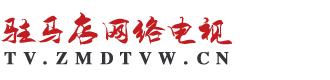 驻马店网络电视
TV.ZMDTVW.CN